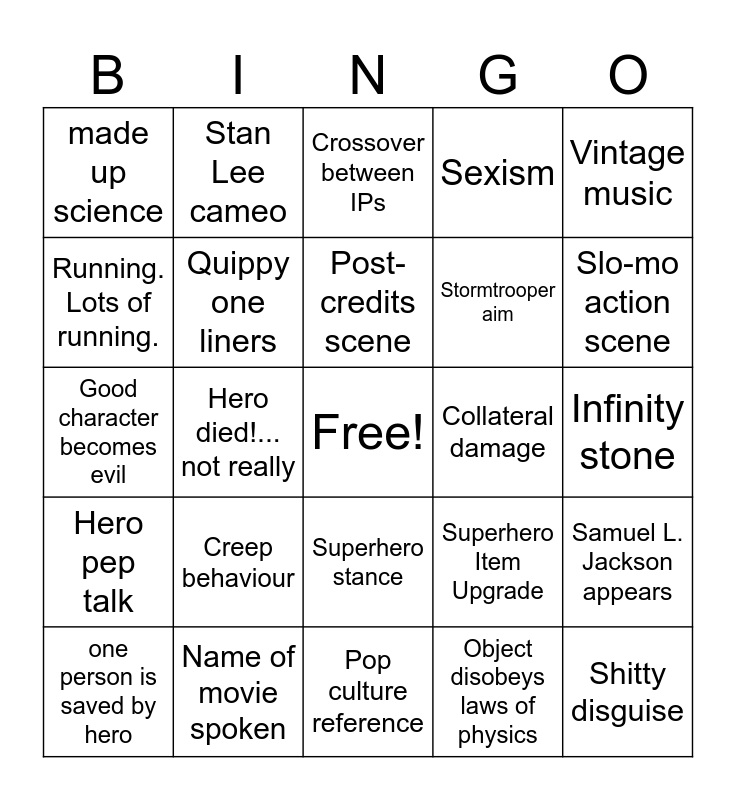 | B | I | N | G | O |
|---|---|---|---|---|
| made up science | Stan Lee cameo | Crossover between IPs | Sexism | Vintage music |
| Running. Lots of running. | Quippy one liners | Post-credits scene | Stormtrooper aim | Slo-mo action scene |
| Good character becomes evil | Hero died!... not really | Free! | Collateral damage | Infinity stone |
| Hero pep talk | Creep behaviour | Superhero stance | Superhero Item Upgrade | Samuel L. Jackson appears |
| one person is saved by hero | Name of movie spoken | Pop culture reference | Object disobeys laws of physics | Shitty disguise |